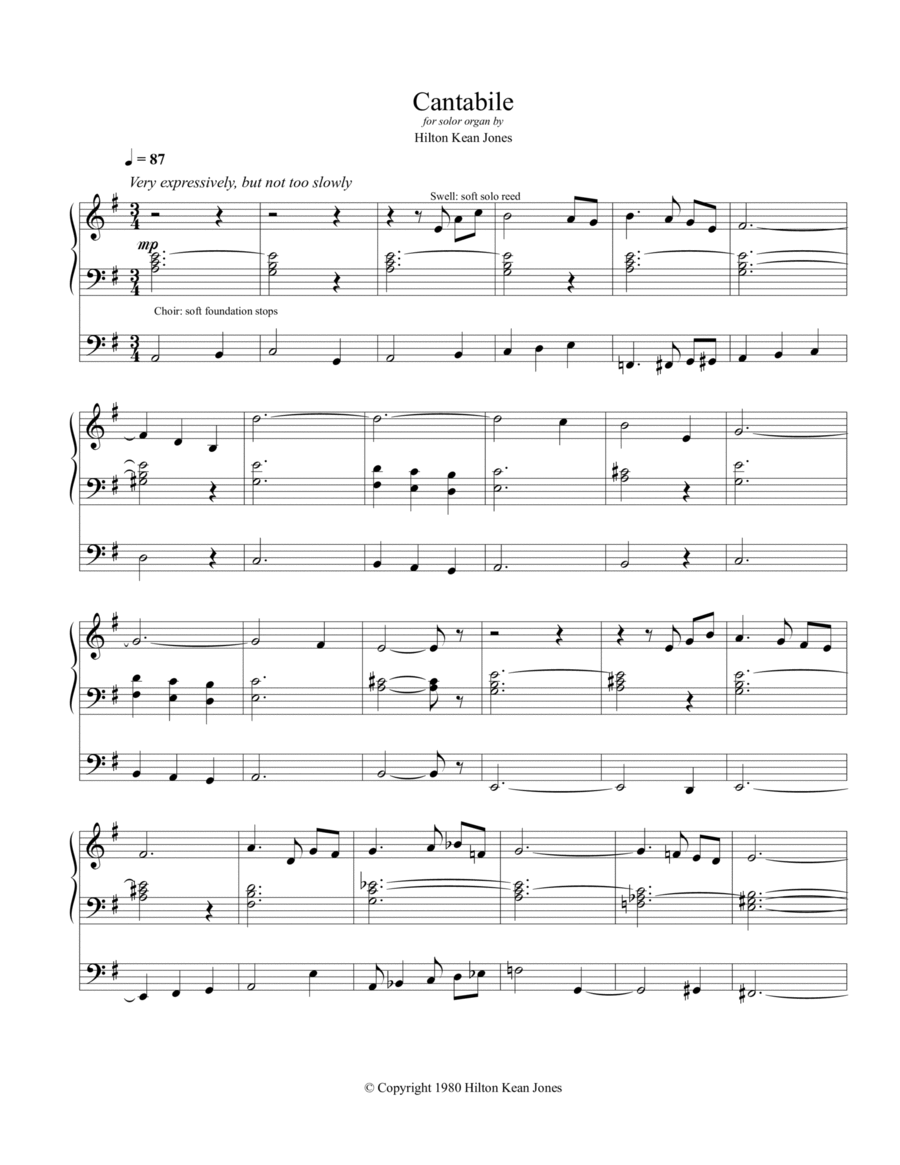 Cantabile
for solor organ by
Hilton Kean Jones

♩ = 87
Very expressively, but not too slowly

Swell: soft solo reed

mp

Choir: soft foundation stops

© Copyright 1980 Hilton Kean Jones